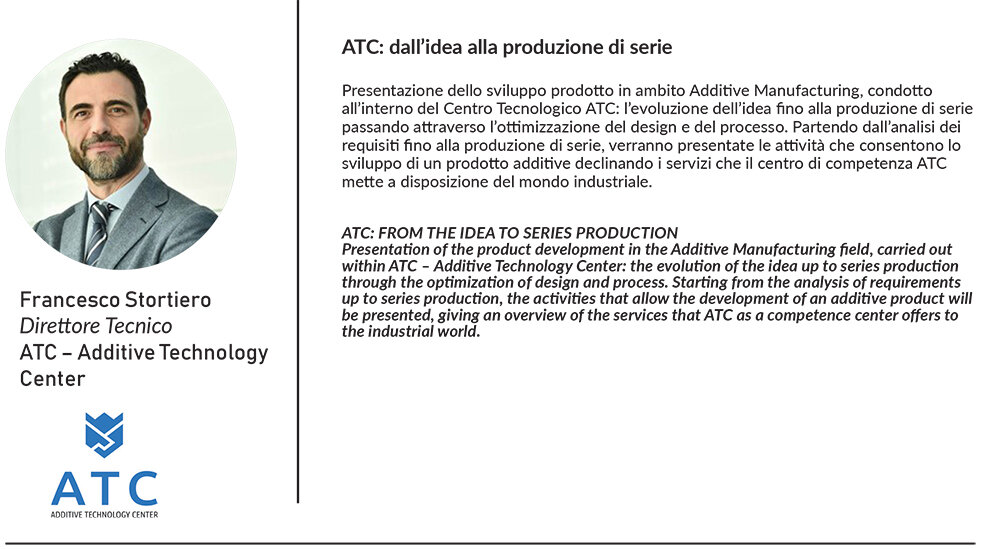 Francesco Stortiero
Direttore Tecnico
ATC – Additive Technology Center

ATC
ADDITIVE TECHNOLOGY CENTER

ATC: dall'idea alla produzione di serie

Presentazione dello sviluppo prodotto in ambito Additive Manufacturing, condotto all'interno del Centro Tecnologico ATC: l'evoluzione dell'idea fino alla produzione di serie passando attraverso l'ottimizzazione del design e del processo. Partendo dall'analisi dei requisiti fino alla produzione di serie, verranno presentate le attività che consentono lo sviluppo di un prodotto additive declinando i servizi che il centro di competenza ATC mette a disposizione del mondo industriale.

ATC: FROM THE IDEA TO SERIES PRODUCTION
Presentation of the product development in the Additive Manufacturing field, carried out within ATC – Additive Technology Center: the evolution of the idea up to series production through the optimization of design and process. Starting from the analysis of requirements up to series production, the activities that allow the development of an additive product will be presented, giving an overview of the services that ATC as a competence center offers to the industrial world.